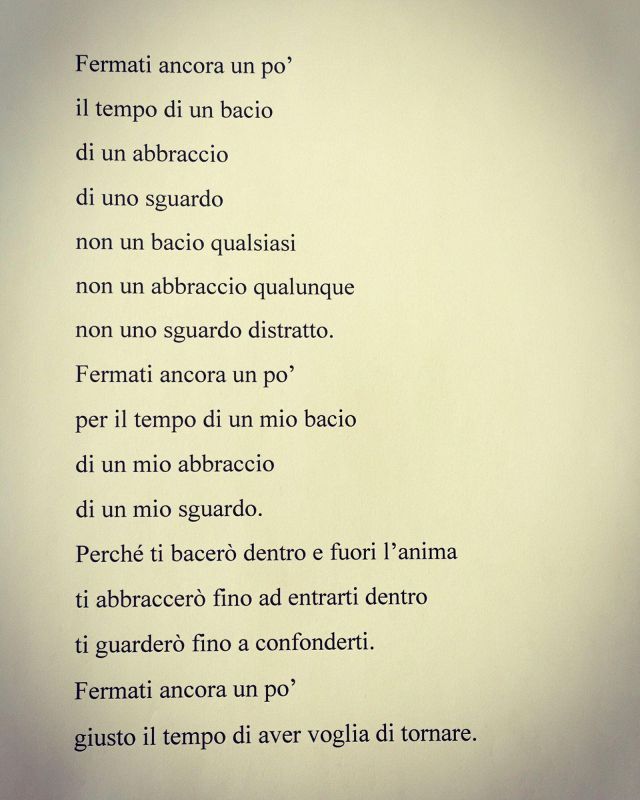 Fermati ancora un po'
il tempo di un bacio
di un abbraccio
di uno sguardo
non un bacio qualsiasi
non un abbraccio qualunque
non uno sguardo distratto.
Fermati ancora un po'
per il tempo di un mio bacio
di un mio abbraccio
di un mio sguardo.
Perché ti bacerò dentro e fuori l'anima
ti abbraccerò fino ad entrarti dentro
ti guarderò fino a confonderti.
Fermati ancora un po'
giusto il tempo di aver voglia di tornare.